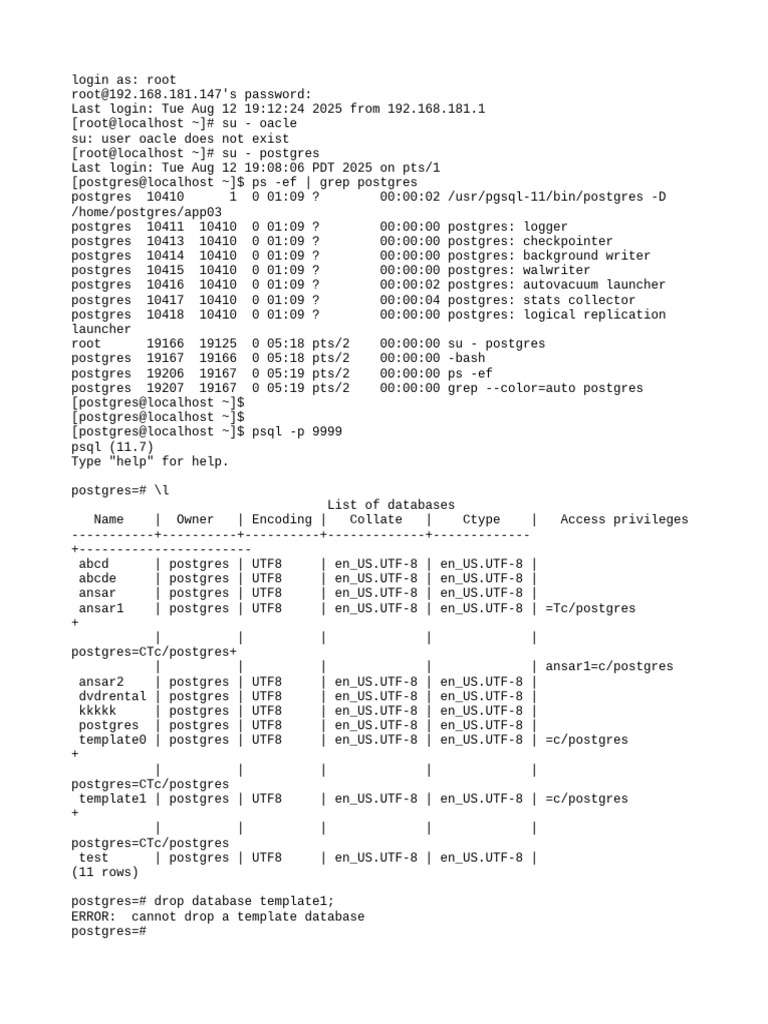 login as: root
root@192.168.181.147's password:
Last login: Tue Aug 12 19:12:24 2025 from 192.168.181.1
[root@localhost ~]# su - oacle
su: user oacle does not exist
[root@localhost ~]# su - postgres
Last login: Tue Aug 12 19:08:06 PDT 2025 on pts/1
[postgres@localhost ~]$ ps -ef | grep postgres
postgres  10410      1  0 01:09 ?        00:00:02 /usr/pgsql-11/bin/postgres -D /home/postgres/app03
postgres  10411  10410  0 01:09 ?        00:00:00 postgres: logger
postgres  10413  10410  0 01:09 ?        00:00:00 postgres: checkpointer
postgres  10414  10410  0 01:09 ?        00:00:00 postgres: background writer
postgres  10415  10410  0 01:09 ?        00:00:00 postgres: walwriter
postgres  10416  10410  0 01:09 ?        00:00:02 postgres: autovacuum launcher
postgres  10417  10410  0 01:09 ?        00:00:04 postgres: stats collector
postgres  10418  10410  0 01:09 ?        00:00:00 postgres: logical replication launcher
root      19166  19125  0 05:18 pts/2    00:00:00 su - postgres
postgres  19167  19166  0 05:18 pts/2    00:00:00 -bash
postgres  19206  19167  0 05:19 pts/2    00:00:00 ps -ef
postgres  19207  19167  0 05:19 pts/2    00:00:00 grep --color=auto postgres
[postgres@localhost ~]$
[postgres@localhost ~]$
[postgres@localhost ~]$ psql -p 9999
psql (11.7)
Type "help" for help.

postgres=# \l
List of databases
   Name    |  Owner   | Encoding |   Collate   |    Ctype    |   Access privileges
-----------+----------+----------+-------------+-------------+-----------------------
 abcd      | postgres | UTF8     | en_US.UTF-8 | en_US.UTF-8 |
 abcde     | postgres | UTF8     | en_US.UTF-8 | en_US.UTF-8 |
 ansar     | postgres | UTF8     | en_US.UTF-8 | en_US.UTF-8 |
 ansar1    | postgres | UTF8     | en_US.UTF-8 | en_US.UTF-8 | =Tc/postgres +
           |          |          |             |             | postgres=CTc/postgres+
           |          |          |             |             | ansar1=c/postgres
 ansar2    | postgres | UTF8     | en_US.UTF-8 | en_US.UTF-8 |
 dvdrental | postgres | UTF8     | en_US.UTF-8 | en_US.UTF-8 |
 kkkkk     | postgres | UTF8     | en_US.UTF-8 | en_US.UTF-8 |
 postgres  | postgres | UTF8     | en_US.UTF-8 | en_US.UTF-8 |
 template0 | postgres | UTF8     | en_US.UTF-8 | en_US.UTF-8 | =c/postgres +
           |          |          |             |             | postgres=CTc/postgres
 template1 | postgres | UTF8     | en_US.UTF-8 | en_US.UTF-8 | =c/postgres +
           |          |          |             |             | postgres=CTc/postgres
 test      | postgres | UTF8     | en_US.UTF-8 | en_US.UTF-8 |
(11 rows)

postgres=# drop database template1;
ERROR:  cannot drop a template database
postgres=#